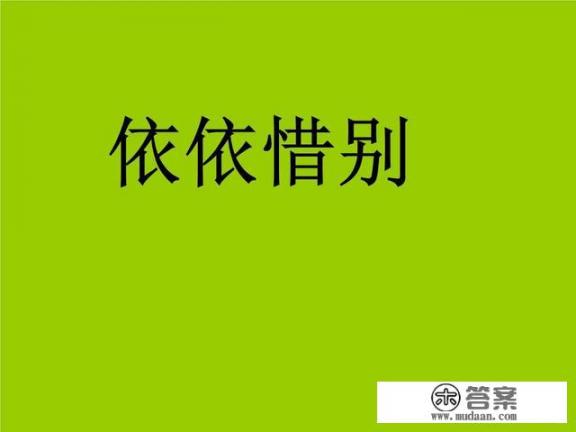 依依惜别

木 答案
www.mudaan.com